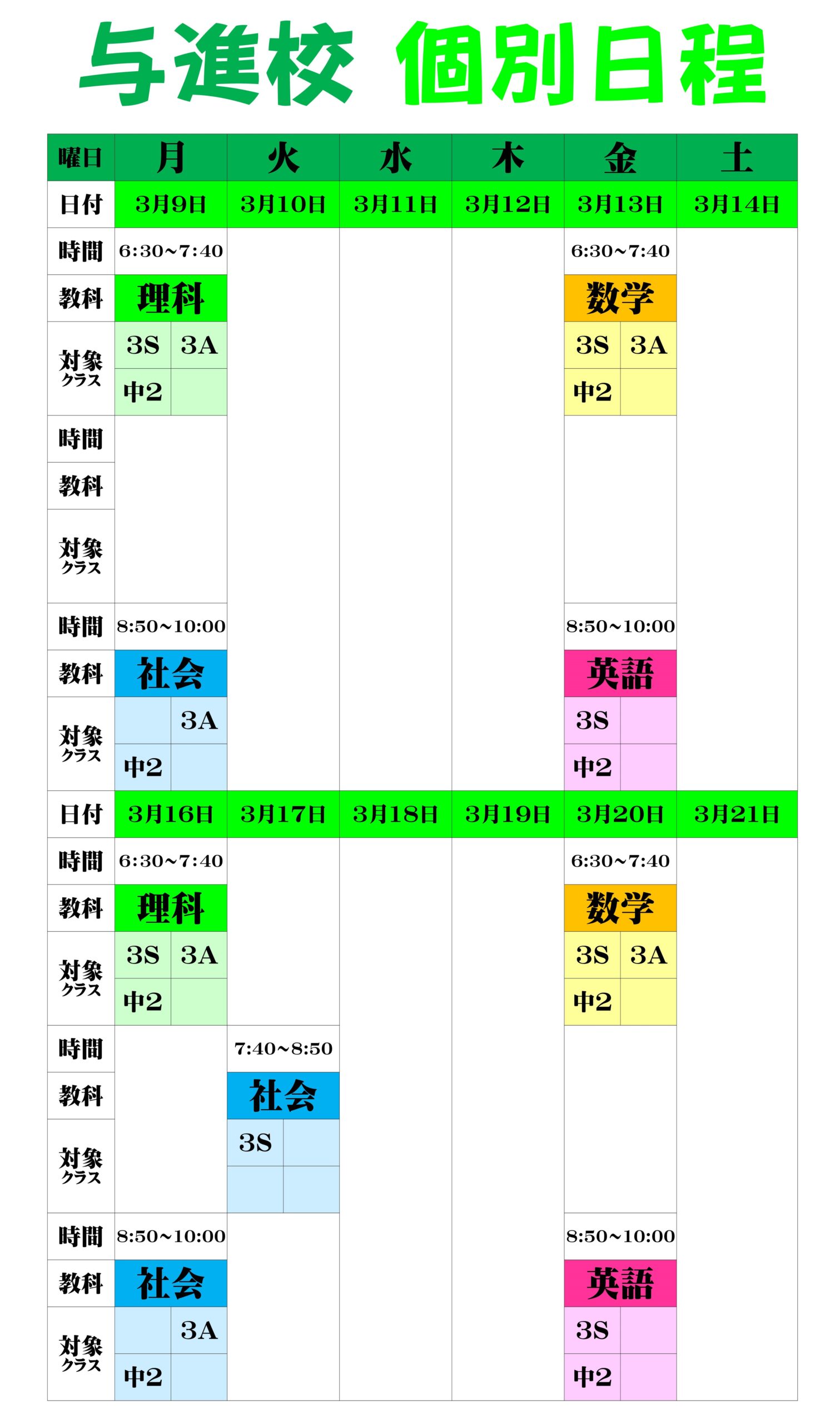 与進校 個別日程

| 曜日 | 月 | 火 | 水 | 木 | 金 | 土 |
|---|---|---|---|---|---|---|
| 日付 | 3月9日 | 3月10日 | 3月11日 | 3月12日 | 3月13日 | 3月14日 |
| 時間 | 6:30~7:40 | | | | 6:30~7:40 | |
| 教科 | 理科 | | | | 数学 | |
| 対象クラス | 3S 3A 中2 | | | | 3S 3A 中2 | |
| 時間 | | | | | | |
| 教科 | | | | | | |
| 対象クラス | | | | | | |
| 時間 | 8:50~10:00 | | | | 8:50~10:00 | |
| 教科 | 社会 | | | | 英語 | |
| 対象クラス | 3A 中2 | | | | 3S 中2 | |
| 日付 | 3月16日 | 3月17日 | 3月18日 | 3月19日 | 3月20日 | 3月21日 |
| 時間 | 6:30~7:40 | | | | 6:30~7:40 | |
| 教科 | 理科 | | | | 数学 | |
| 対象クラス | 3S 3A 中2 | | | | 3S 3A 中2 | |
| 時間 | | 7:40~8:50 | | | | |
| 教科 | | 社会 | | | | |
| 対象クラス | | 3S | | | | |
| 時間 | 8:50~10:00 | | | | 8:50~10:00 | |
| 教科 | 社会 | | | | 英語 | |
| 対象クラス | 3A 中2 | | | | 3S 中2 | |